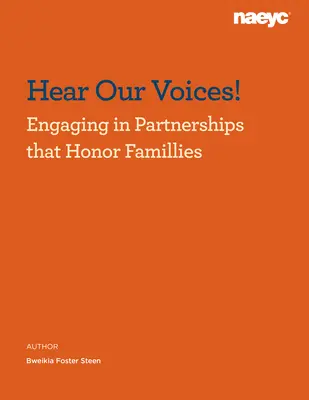 naeyc

Hear Our Voices!

Engaging in Partnerships that Honor Famillies

AUTHOR

Bweikia Foster Steen